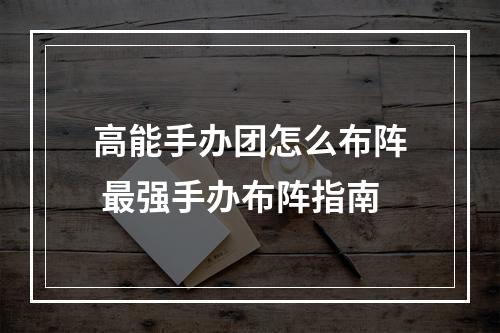 高能手办团怎么布阵
最强手办布阵指南